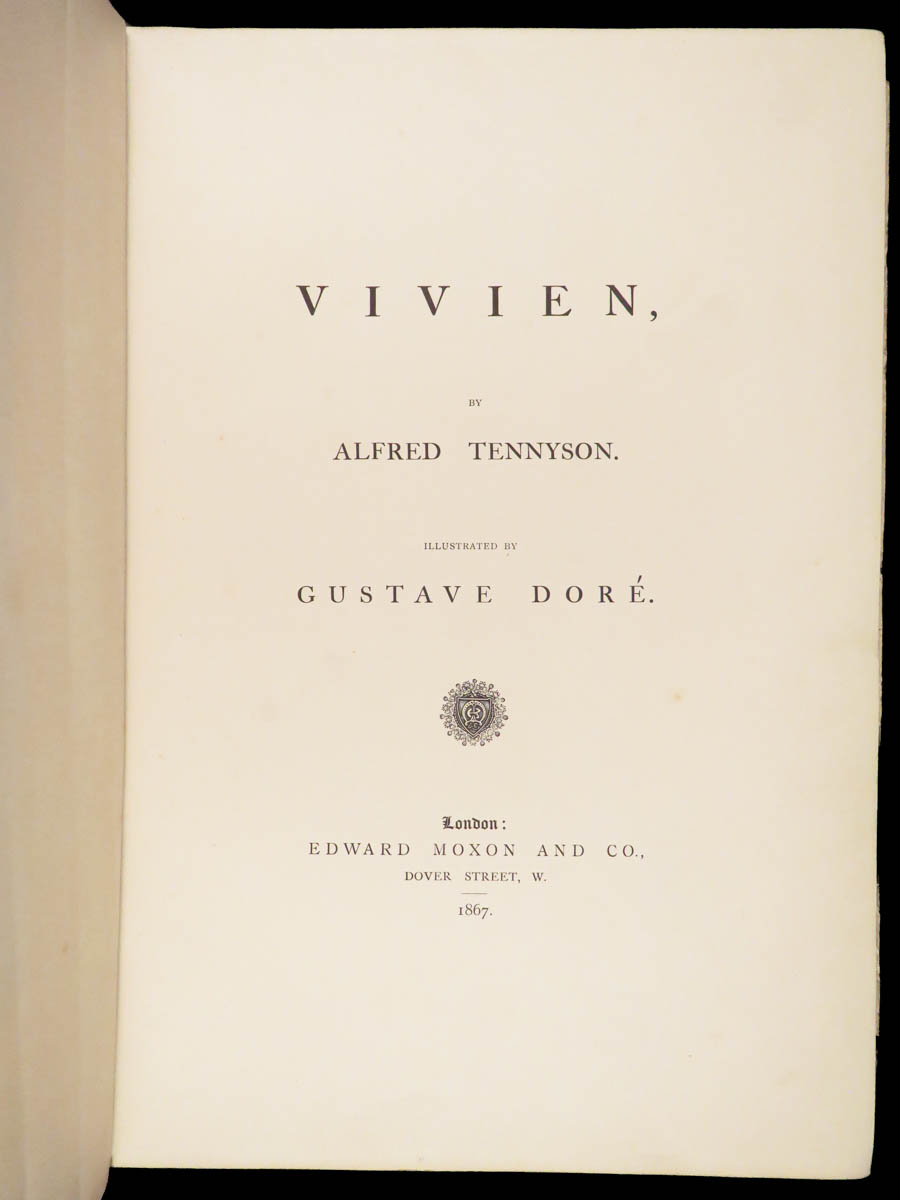 VIVIEN,

BY

ALFRED TENNYSON.

ILLUSTRATED BY

GUSTAVE DORÉ.

London:
EDWARD MOXON AND CO.,
DOVER STREET, W.

1867.